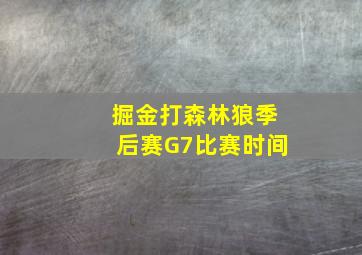 掘金打森林狼季后赛G7比赛时间